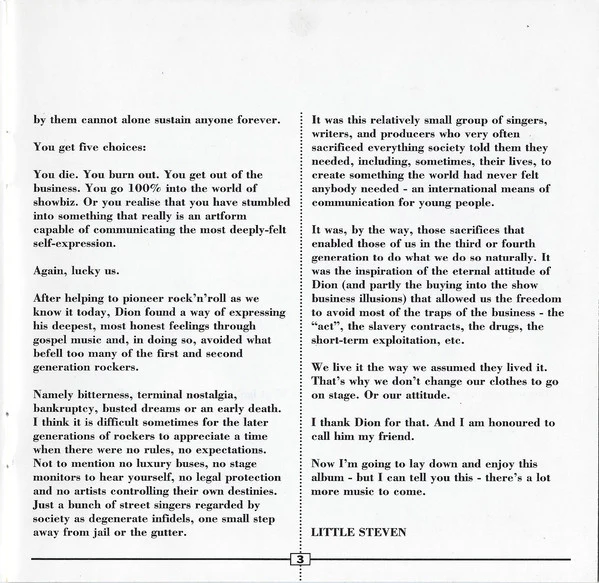 by them cannot alone sustain anyone forever.

You get five choices:

You die. You burn out. You get out of the business. You go 100% into the world of showbiz. Or you realise that you have stumbled into something that really is an artform capable of communicating the most deeply-felt self-expression.

Again, lucky us.

After helping to pioneer rock'n'roll as we know it today, Dion found a way of expressing his deepest, most honest feelings through gospel music and, in doing so, avoided what befell too many of the first and second generation rockers.

Namely bitterness, terminal nostalgia, bankruptcy, busted dreams or an early death. I think it is difficult sometimes for the later generations of rockers to appreciate a time when there were no rules, no expectations. Not to mention no luxury buses, no stage monitors to hear yourself, no legal protection and no artists controlling their own destinies. Just a bunch of street singers regarded by society as degenerate infidels, one small step away from jail or the gutter.

It was this relatively small group of singers, writers, and producers who very often sacrificed everything society told them they needed, including, sometimes, their lives, to create something the world had never felt anybody needed - an international means of communication for young people.

It was, by the way, those sacrifices that enabled those of us in the third or fourth generation to do what we do so naturally. It was the inspiration of the eternal attitude of Dion (and partly the buying into the show business illusions) that allowed us the freedom to avoid most of the traps of the business - the "act", the slavery contracts, the drugs, the short-term exploitation, etc.

We live it the way we assumed they lived it. That's why we don't change our clothes to go on stage. Or our attitude.

I thank Dion for that. And I am honoured to call him my friend.

Now I'm going to lay down and enjoy this album - but I can tell you this - there's a lot more music to come.

LITTLE STEVEN

3